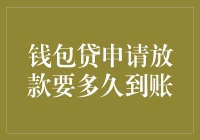 钱包贷申请放款要多久到账